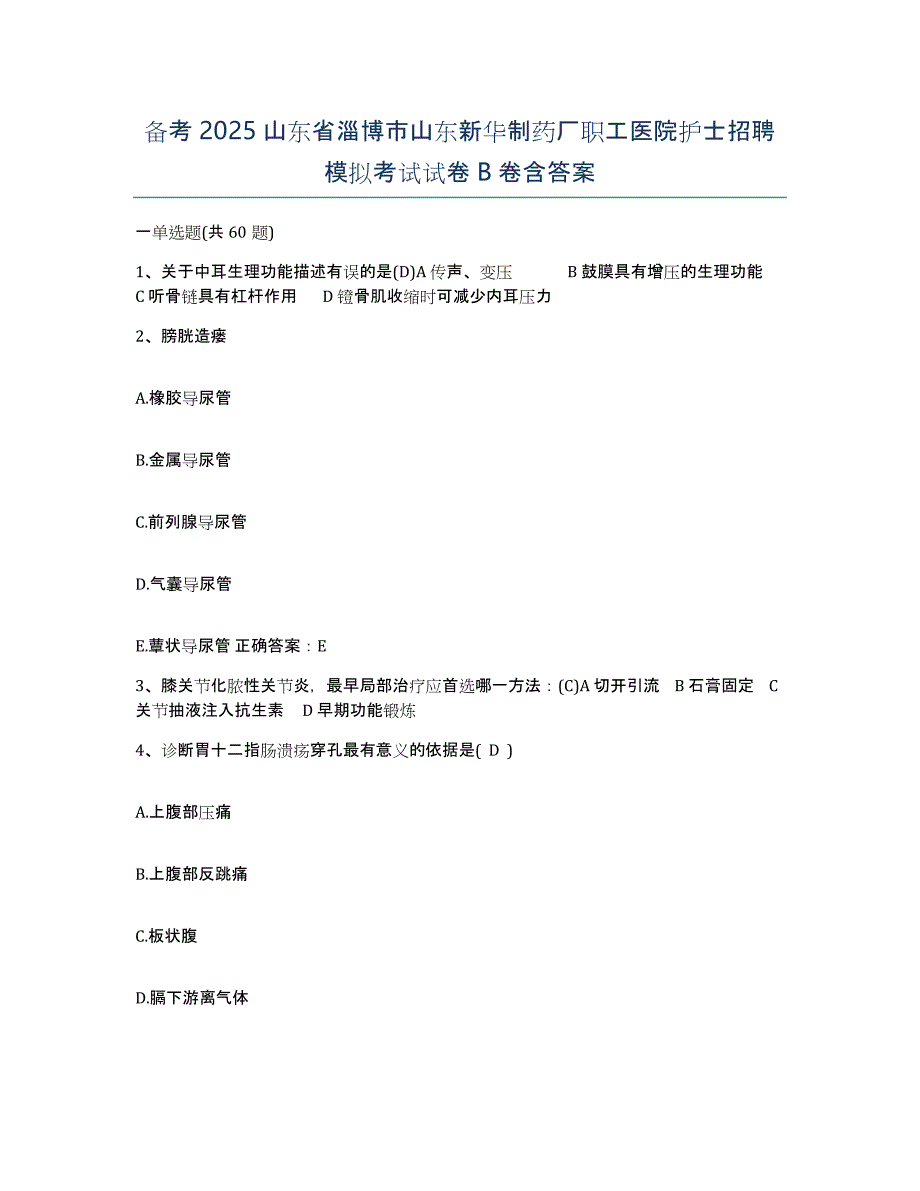 备考 2025 山东省淄博市山东新华制药厂职工医院护士招聘模拟考试试卷 B 卷含答案

一单选题(共 60 题)

1、关于中耳生理功能描述有误的是(D)A 传声、变压　　B 鼓膜具有增压的生理功能　C 听骨链具有杠杆作用　D 镫骨肌收缩时可减少内耳压力

2、膀胱造瘘

A.橡胶导尿管

B.金属导尿管

C.前列腺导尿管

D.气囊导尿管

E.蕈状导尿管 正确答案：E

3、膝关节化脓性关节炎，最早局部治疗应首选哪一方法：(C)A 切开引流　B 石膏固定　C 关节抽液注入抗生素　D 早期功能锻炼

4、诊断胃十二指肠溃疡穿孔最有意义的依据是( D )

A.上腹部压痛

B.上腹部反跳痛

C.板状腹

D.膈下游离气体